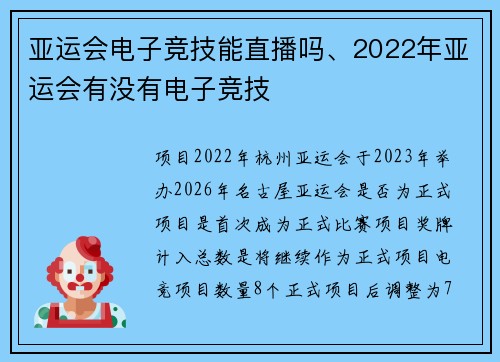 亚运会电子竞技能直播吗、2022年亚运会有没有电子竞技

项目2022年杭州亚运会于2023年举办2026年名古屋亚运会是否为正式项目是首次成为正式比赛项目奖牌计入总数是将继续作为正式项目电竞项目数量8个正式项目后调整为7